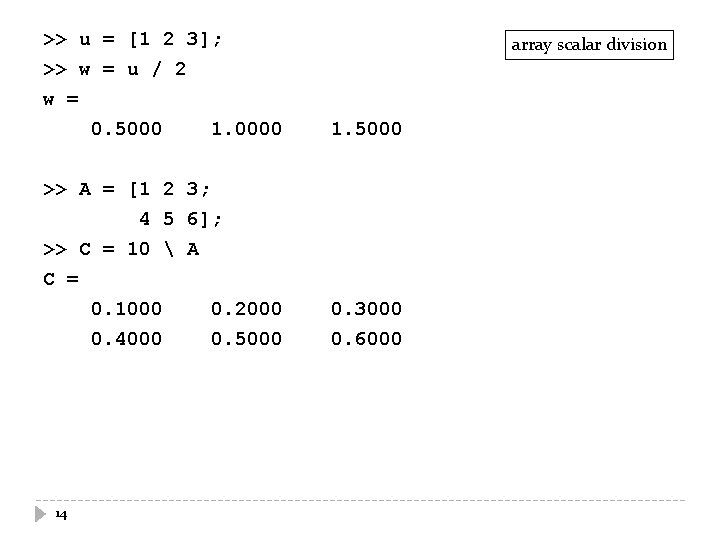 array scalar division

>> u = [1 2 3];
>> w = u / 2
w =
    0.5000    1.0000    1.5000

>> A = [1 2 3;
        4 5 6];
>> C = 10 \ A
C =
    0.1000    0.2000    0.3000
    0.4000    0.5000    0.6000

14